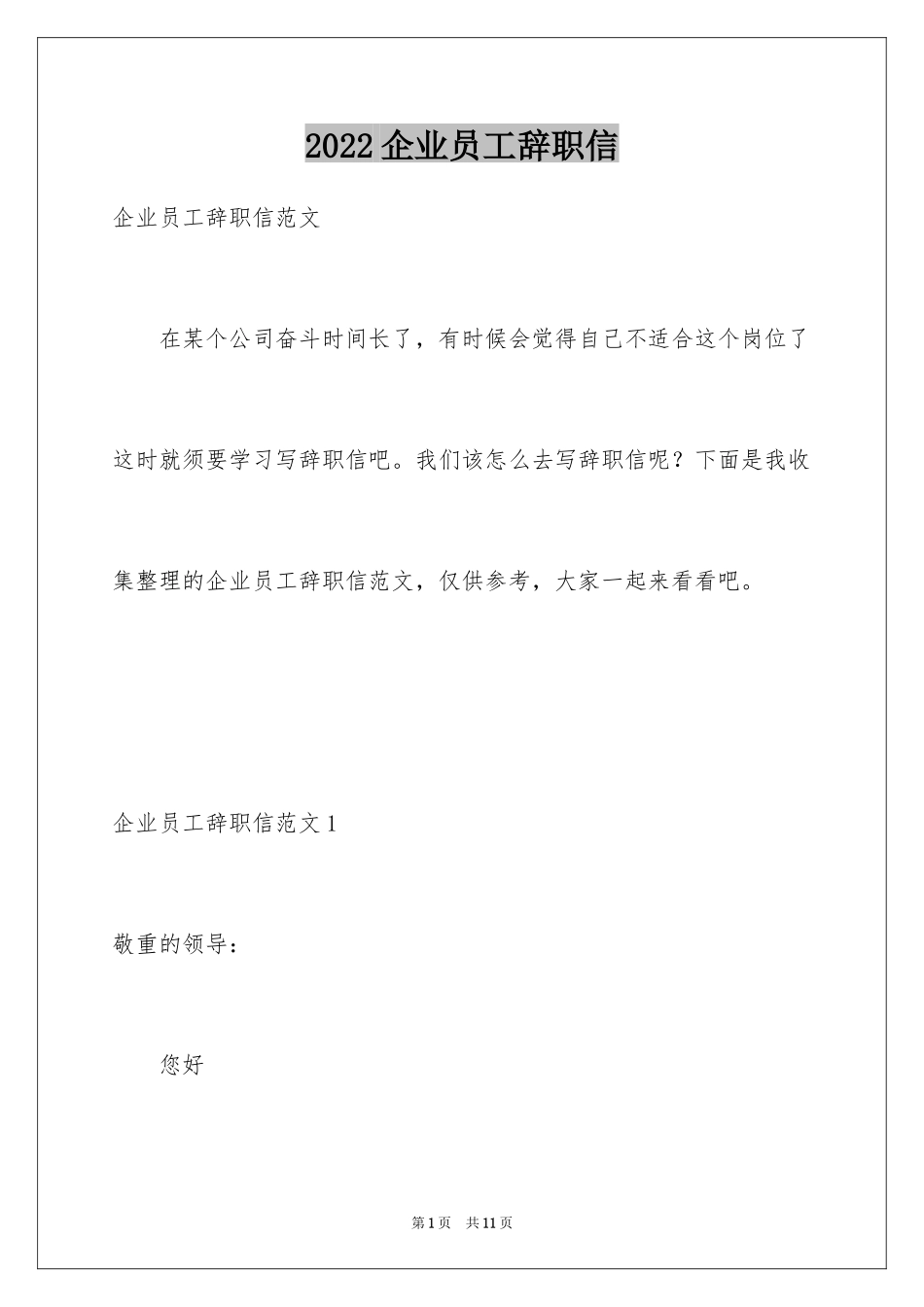 2022 企业员工辞职信

企业员工辞职信范文

在某个公司奋斗时间长了，有时候会觉得自己不适合这个岗位了这时就须要学习写辞职信吧。我们该怎么去写辞职信呢？下面是我收集整理的企业员工辞职信范文，仅供参考，大家一起来看看吧。

企业员工辞职信范文 1

敬重的领导：

您好

第 1 页　共 11 页